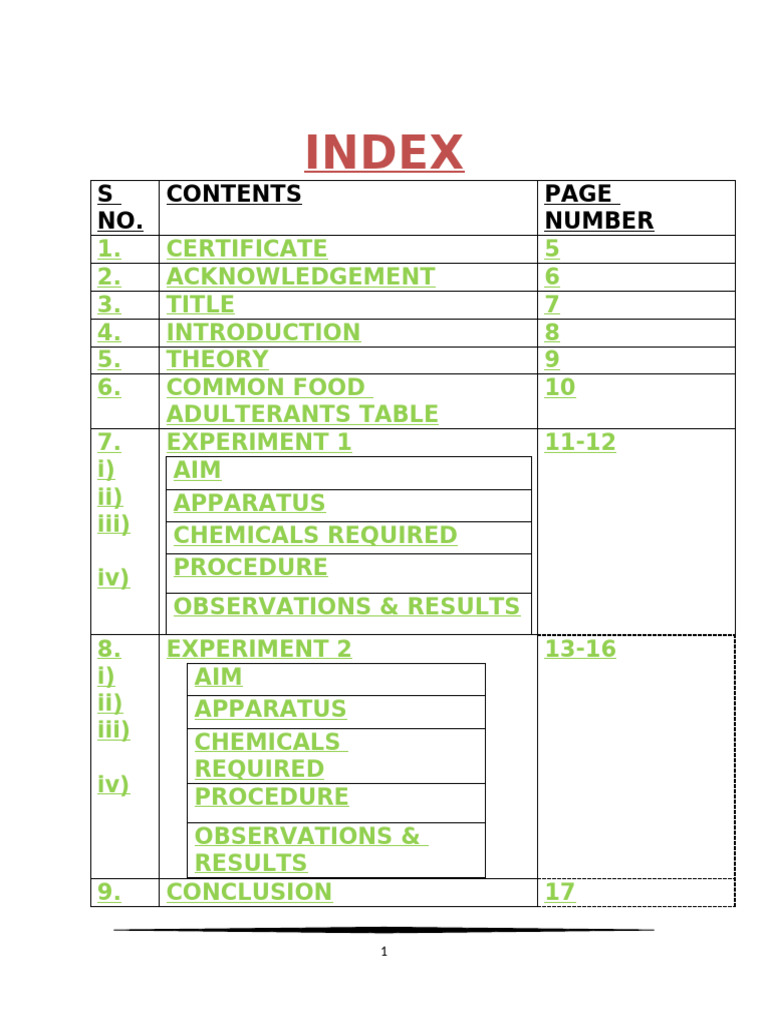 INDEX

| S NO. | CONTENTS | PAGE NUMBER |
|---|---|---|
| 1. | CERTIFICATE | 5 |
| 2. | ACKNOWLEDGEMENT | 6 |
| 3. | TITLE | 7 |
| 4. | INTRODUCTION | 8 |
| 5. | THEORY | 9 |
| 6. | COMMON FOOD ADULTERANTS TABLE | 10 |
| 7. i) ii) iii) iv) | EXPERIMENT 1 AIM APPARATUS CHEMICALS REQUIRED PROCEDURE OBSERVATIONS & RESULTS | 11-12 |
| 8. i) ii) iii) iv) | EXPERIMENT 2 AIM APPARATUS CHEMICALS REQUIRED PROCEDURE OBSERVATIONS & RESULTS | 13-16 |
| 9. | CONCLUSION | 17 |

1